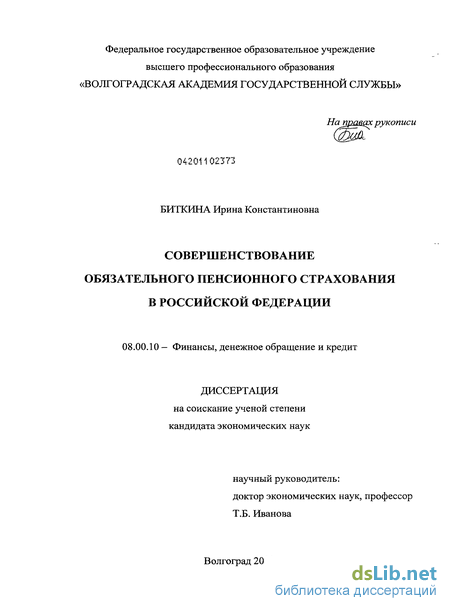 Федеральное государственное образовательное учреждение
высшего профессионального образования
«ВОЛГОГРАДСКАЯ АКАДЕМИЯ ГОСУДАРСТВЕННОЙ СЛУЖБЫ»

На правах рукописи

04201102373

БИТКИНА Ирина Константиновна

СОВЕРШЕНСТВОВАНИЕ
ОБЯЗАТЕЛЬНОГО ПЕНСИОННОГО СТРАХОВАНИЯ
В РОССИЙСКОЙ ФЕДЕРАЦИИ

08.00.10 – Финансы, денежное обращение и кредит

ДИССЕРТАЦИЯ
на соискание ученой степени
кандидата экономических наук

научный руководитель:
доктор экономических наук, профессор
Т.Б. Иванова

Волгоград 20

dsLib.net
библиотека диссертаций